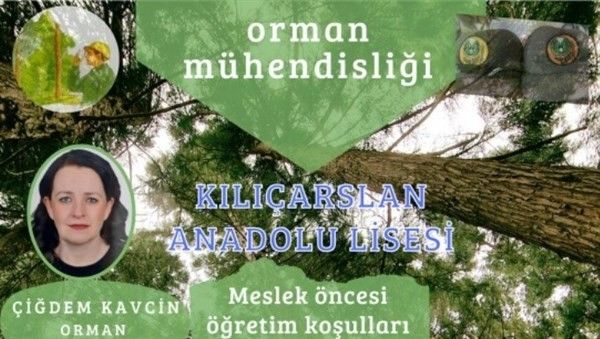 orman mühendisliği

KILIÇARSLAN ANADOLU LİSESİ

ÇİĞDEM KAVCİN
ORMAN

Meslek öncesi öğretim koşulları